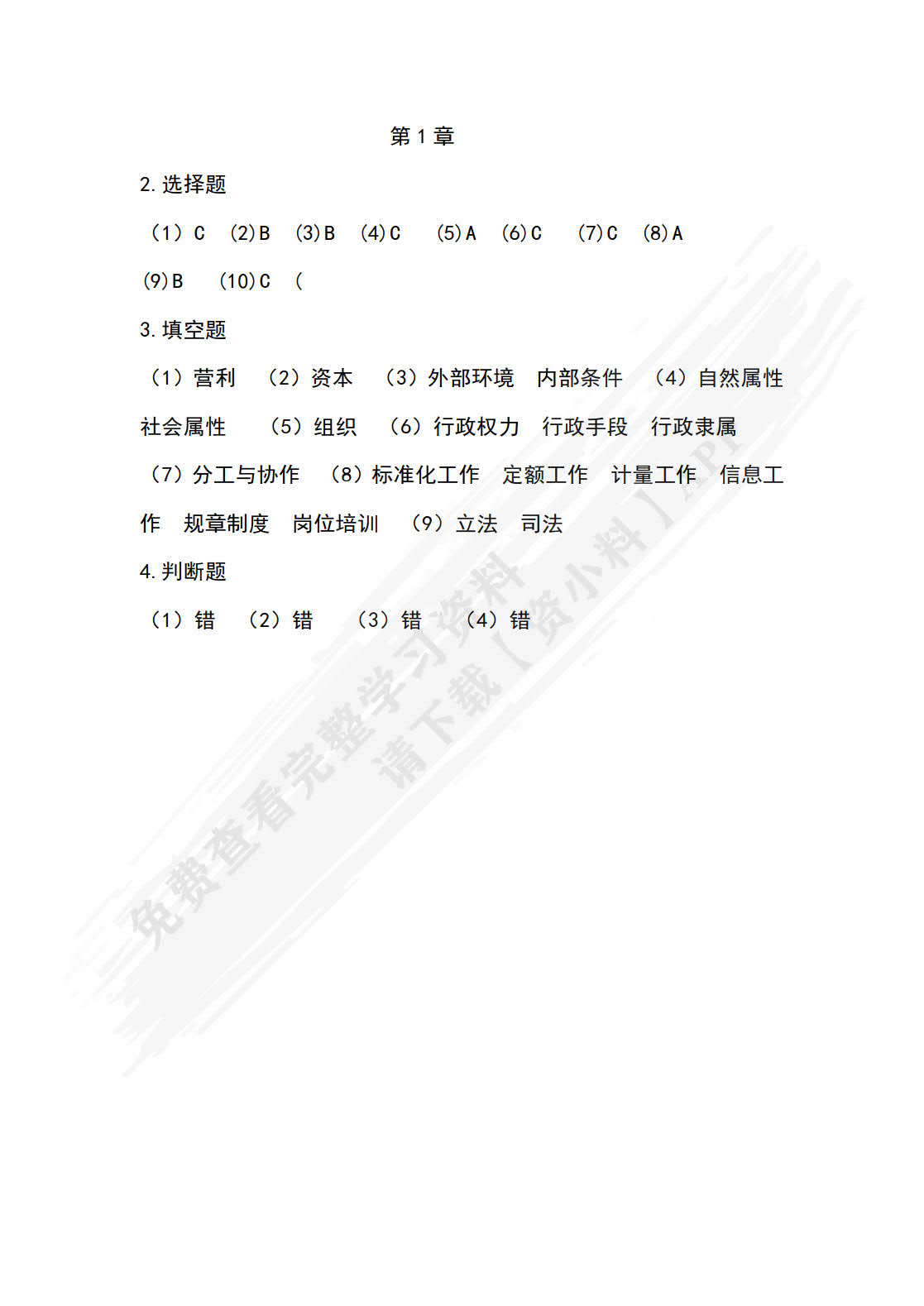 第 1 章

2. 选择题

（1）C (2)B (3)B (4)C (5)A (6)C (7)C (8)A (9)B (10)C (

3. 填空题

（1）营利 （2）资本 （3）外部环境 内部条件 （4）自然属性 社会属性 （5）组织 （6）行政权力 行政手段 行政隶属 （7）分工与协作 （8）标准化工作 定额工作 计量工作 信息工作 规章制度 岗位培训 （9）立法 司法

4. 判断题

（1）错 （2）错 （3）错 （4）错

免费查看完整学习资料
请下载【资小料】APP